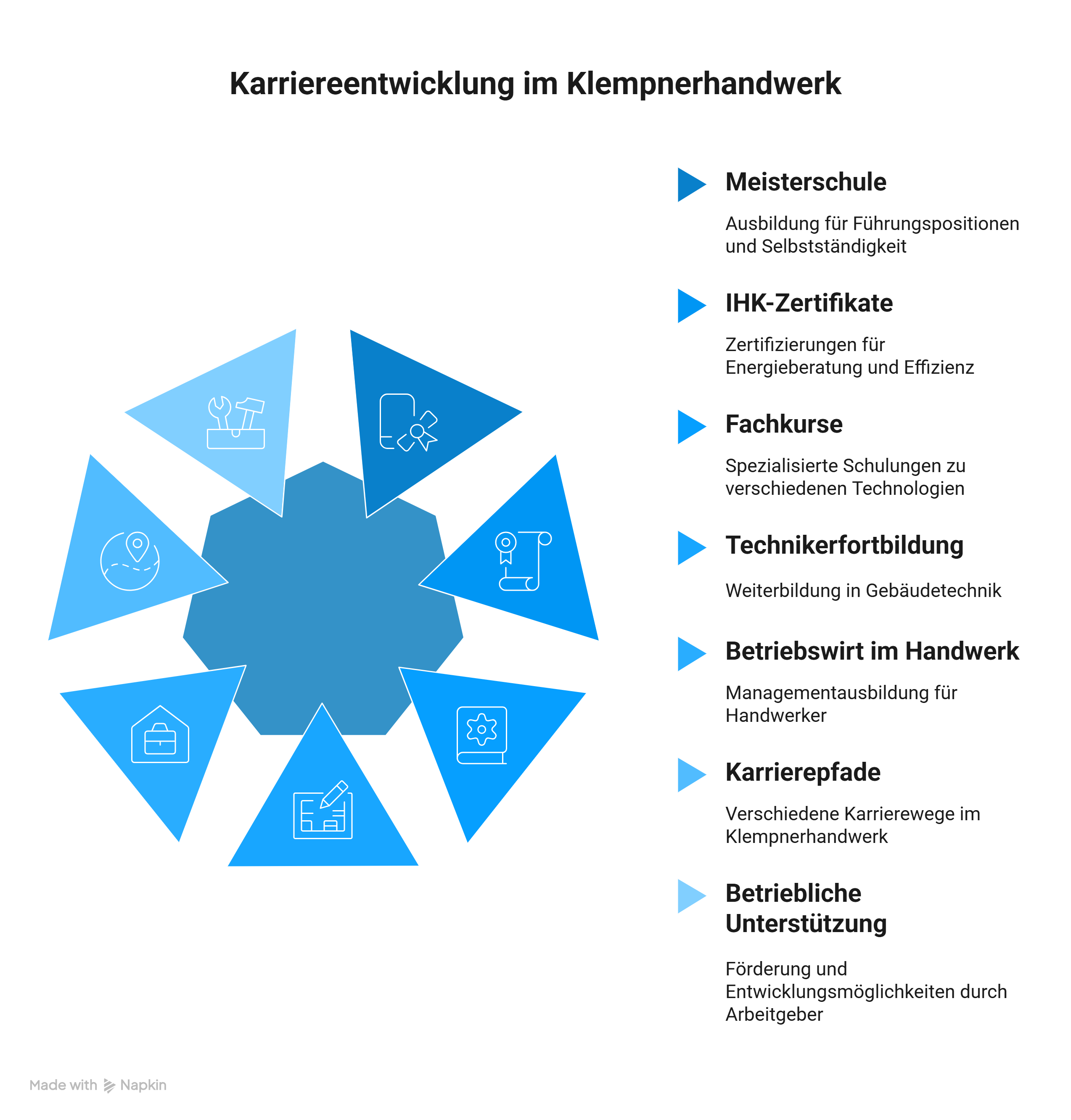 Karriereentwicklung im Klempnerhandwerk

Meisterschule

Ausbildung für Führungspositionen und Selbstständigkeit

IHK-Zertifikate

Zertifizierungen für Energieberatung und Effizienz

Fachkurse

Spezialisierte Schulungen zu verschiedenen Technologien

Technikerfortbildung

Weiterbildung in Gebäudetechnik

Betriebswirt im Handwerk

Managementausbildung für Handwerker

Karrierepfade

Verschiedene Karrierewege im Klempnerhandwerk

Betriebliche Unterstützung

Förderung und Entwicklungsmöglichkeiten durch Arbeitgeber

Made with Napkin